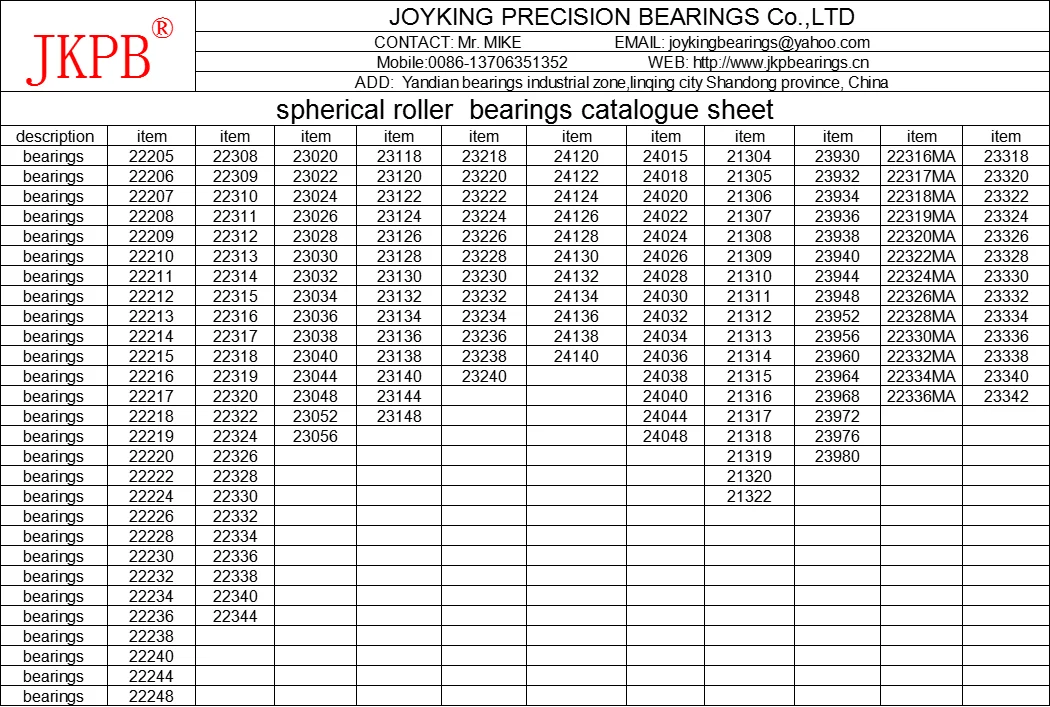 JKPB®

JOYKING PRECISION BEARINGS Co.,LTD

CONTACT: Mr. MIKE EMAIL: joykingbearings@yahoo.com

Mobile:0086-13706351352 WEB: http://www.jkpbearings.cn

ADD: Yandian bearings industrial zone,linqing city Shandong province, China

spherical roller bearings catalogue sheet

| description | item | item | item | item | item | item | item | item | item | item | item |
|---|---|---|---|---|---|---|---|---|---|---|---|
| bearings | 22205 | 22308 | 23020 | 23118 | 23218 | 24120 | 24015 | 21304 | 23930 | 22316MA | 23318 |
| bearings | 22206 | 22309 | 23022 | 23120 | 23220 | 24122 | 24018 | 21305 | 23932 | 22317MA | 23320 |
| bearings | 22207 | 22310 | 23024 | 23122 | 23222 | 24124 | 24020 | 21306 | 23934 | 22318MA | 23322 |
| bearings | 22208 | 22311 | 23026 | 23124 | 23224 | 24126 | 24022 | 21307 | 23936 | 22319MA | 23324 |
| bearings | 22209 | 22312 | 23028 | 23126 | 23226 | 24128 | 24024 | 21308 | 23938 | 22320MA | 23326 |
| bearings | 22210 | 22313 | 23030 | 23128 | 23228 | 24130 | 24026 | 21309 | 23940 | 22322MA | 23328 |
| bearings | 22211 | 22314 | 23032 | 23130 | 23230 | 24132 | 24028 | 21310 | 23944 | 22324MA | 23330 |
| bearings | 22212 | 22315 | 23034 | 23132 | 23232 | 24134 | 24030 | 21311 | 23948 | 22326MA | 23332 |
| bearings | 22213 | 22316 | 23036 | 23134 | 23234 | 24136 | 24032 | 21312 | 23952 | 22328MA | 23334 |
| bearings | 22214 | 22317 | 23038 | 23136 | 23236 | 24138 | 24034 | 21313 | 23956 | 22330MA | 23336 |
| bearings | 22215 | 22318 | 23040 | 23138 | 23238 | 24140 | 24036 | 21314 | 23960 | 22332MA | 23338 |
| bearings | 22216 | 22319 | 23044 | 23140 | 23240 | | 24038 | 21315 | 23964 | 22334MA | 23340 |
| bearings | 22217 | 22320 | 23048 | 23144 | | | 24040 | 21316 | 23968 | 22336MA | 23342 |
| bearings | 22218 | 22322 | 23052 | 23148 | | | 24044 | 21317 | 23972 | | |
| bearings | 22219 | 22324 | 23056 | | | | 24048 | 21318 | 23976 | | |
| bearings | 22220 | 22326 | | | | | | 21319 | 23980 | | |
| bearings | 22222 | 22328 | | | | | | 21320 | | | |
| bearings | 22224 | 22330 | | | | | | 21322 | | | |
| bearings | 22226 | 22332 | | | | | | | | | |
| bearings | 22228 | 22334 | | | | | | | | | |
| bearings | 22230 | 22336 | | | | | | | | | |
| bearings | 22232 | 22338 | | | | | | | | | |
| bearings | 22234 | 22340 | | | | | | | | | |
| bearings | 22236 | 22344 | | | | | | | | | |
| bearings | 22238 | | | | | | | | | | |
| bearings | 22240 | | | | | | | | | | |
| bearings | 22244 | | | | | | | | | | |
| bearings | 22248 | | | | | | | | | | |